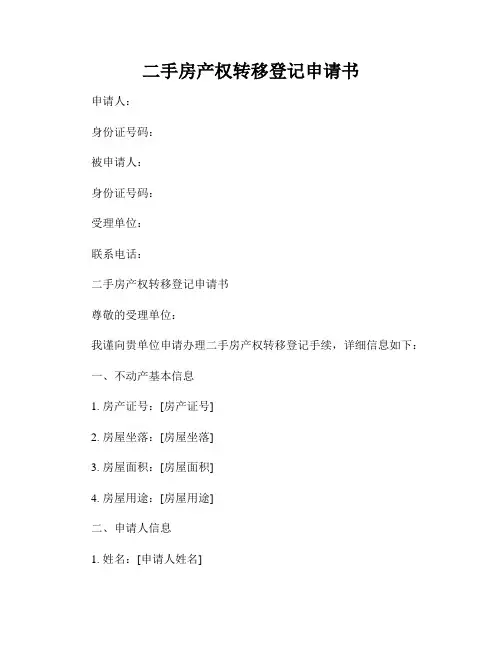 二手房产权转移登记申请书

申请人：

身份证号码：

被申请人：

身份证号码：

受理单位：

联系电话：

二手房产权转移登记申请书

尊敬的受理单位：

我谨向贵单位申请办理二手房产权转移登记手续，详细信息如下：

一、不动产基本信息

1. 房产证号：[房产证号]

2. 房屋坐落：[房屋坐落]

3. 房屋面积：[房屋面积]

4. 房屋用途：[房屋用途]

二、申请人信息

1. 姓名：[申请人姓名]